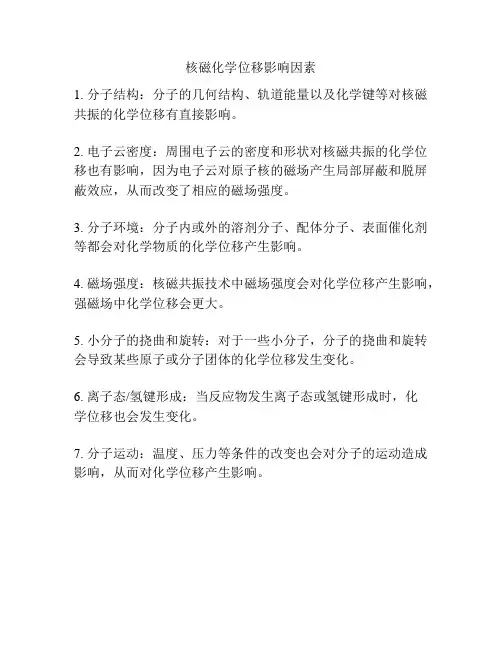 核磁化学位移影响因素

1. 分子结构：分子的几何结构、轨道能量以及化学键等对核磁共振的化学位移有直接影响。

2. 电子云密度：周围电子云的密度和形状对核磁共振的化学位移也有影响，因为电子云对原子核的磁场产生局部屏蔽和脱屏蔽效应，从而改变了相应的磁场强度。

3. 分子环境：分子内或外的溶剂分子、配体分子、表面催化剂等都会对化学物质的化学位移产生影响。

4. 磁场强度：核磁共振技术中磁场强度会对化学位移产生影响，强磁场中化学位移会更大。

5. 小分子的挠曲和旋转：对于一些小分子，分子的挠曲和旋转会导致某些原子或分子团体的化学位移发生变化。

6. 离子态/氢键形成：当反应物发生离子态或氢键形成时，化学位移也会发生变化。

7. 分子运动：温度、压力等条件的改变也会对分子的运动造成影响，从而对化学位移产生影响。